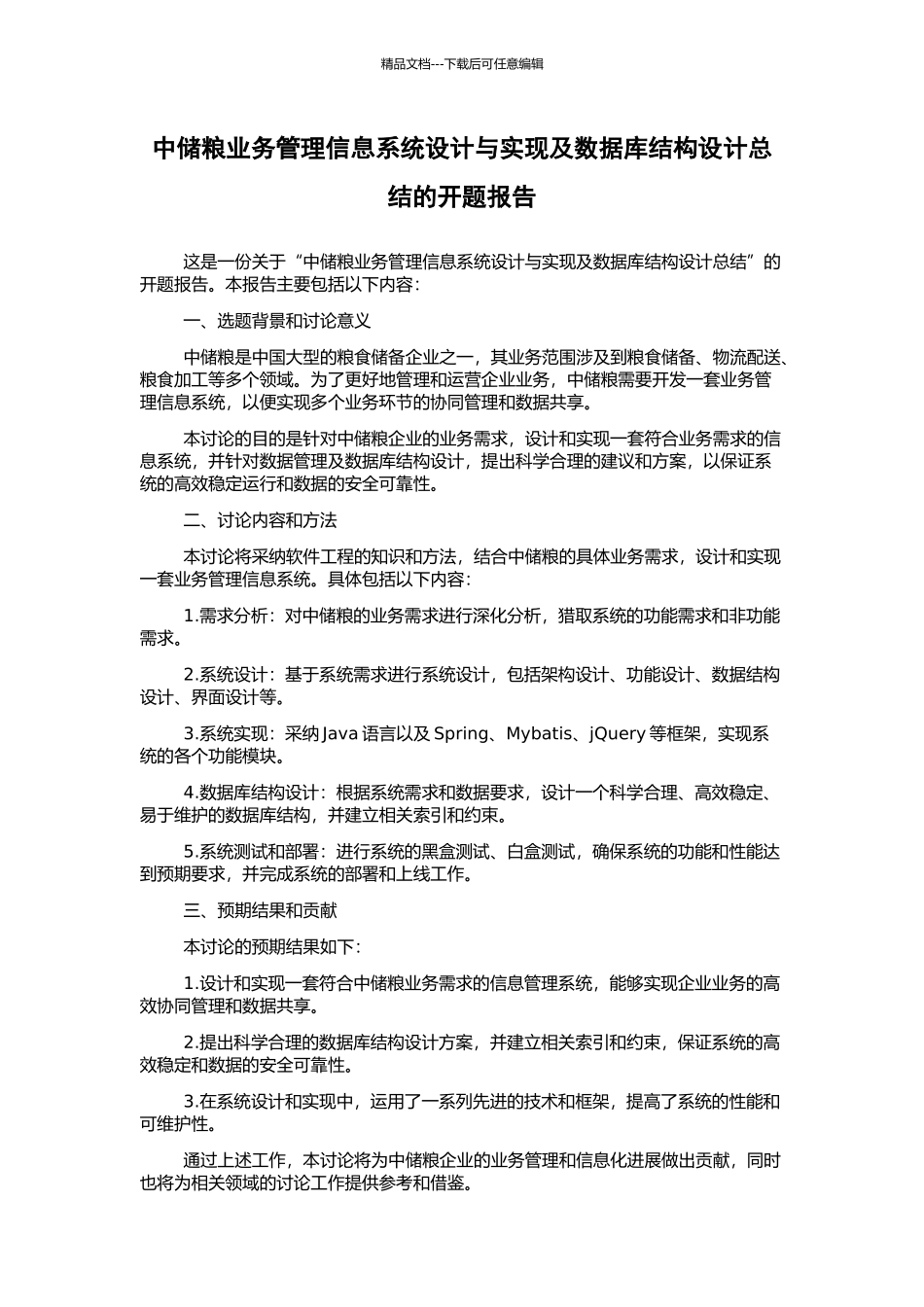 精品文档---下载后可任意编辑

中储粮业务管理信息系统设计与实现及数据库结构设计总结的开题报告

这是一份关于“中储粮业务管理信息系统设计与实现及数据库结构设计总结”的开题报告。本报告主要包括以下内容：

一、选题背景和讨论意义

中储粮是中国大型的粮食储备企业之一，其业务范围涉及到粮食储备、物流配送、粮食加工等多个领域。为了更好地管理和运营企业业务，中储粮需要开发一套业务管理信息系统，以便实现多个业务环节的协同管理和数据共享。

本讨论的目的是针对中储粮企业的业务需求，设计和实现一套符合业务需求的信息系统，并针对数据管理及数据库结构设计，提出科学合理的建议和方案，以保证系统的高效稳定运行和数据的安全可靠性。

二、讨论内容和方法

本讨论将采纳软件工程的知识和方法，结合中储粮的具体业务需求，设计和实现一套业务管理信息系统。具体包括以下内容：

1.需求分析：对中储粮的业务需求进行深化分析，猎取系统的功能需求和非功能需求。

2.系统设计：基于系统需求进行系统设计，包括架构设计、功能设计、数据结构设计、界面设计等。

3.系统实现：采纳 Java 语言以及 Spring、Mybatis、jQuery 等框架，实现系统的各个功能模块。

4.数据库结构设计：根据系统需求和数据要求，设计一个科学合理、高效稳定、易于维护的数据库结构，并建立相关索引和约束。

5.系统测试和部署：进行系统的黑盒测试、白盒测试，确保系统的功能和性能达到预期要求，并完成系统的部署和上线工作。

三、预期结果和贡献

本讨论的预期结果如下：

1.设计和实现一套符合中储粮业务需求的信息管理系统，能够实现企业业务的高效协同管理和数据共享。

2.提出科学合理的数据库结构设计方案，并建立相关索引和约束，保证系统的高效稳定和数据的安全可靠性。

3.在系统设计和实现中，运用了一系列先进的技术和框架，提高了系统的性能和可维护性。

通过上述工作，本讨论将为中储粮企业的业务管理和信息化进展做出贡献，同时也将为相关领域的讨论工作提供参考和借鉴。